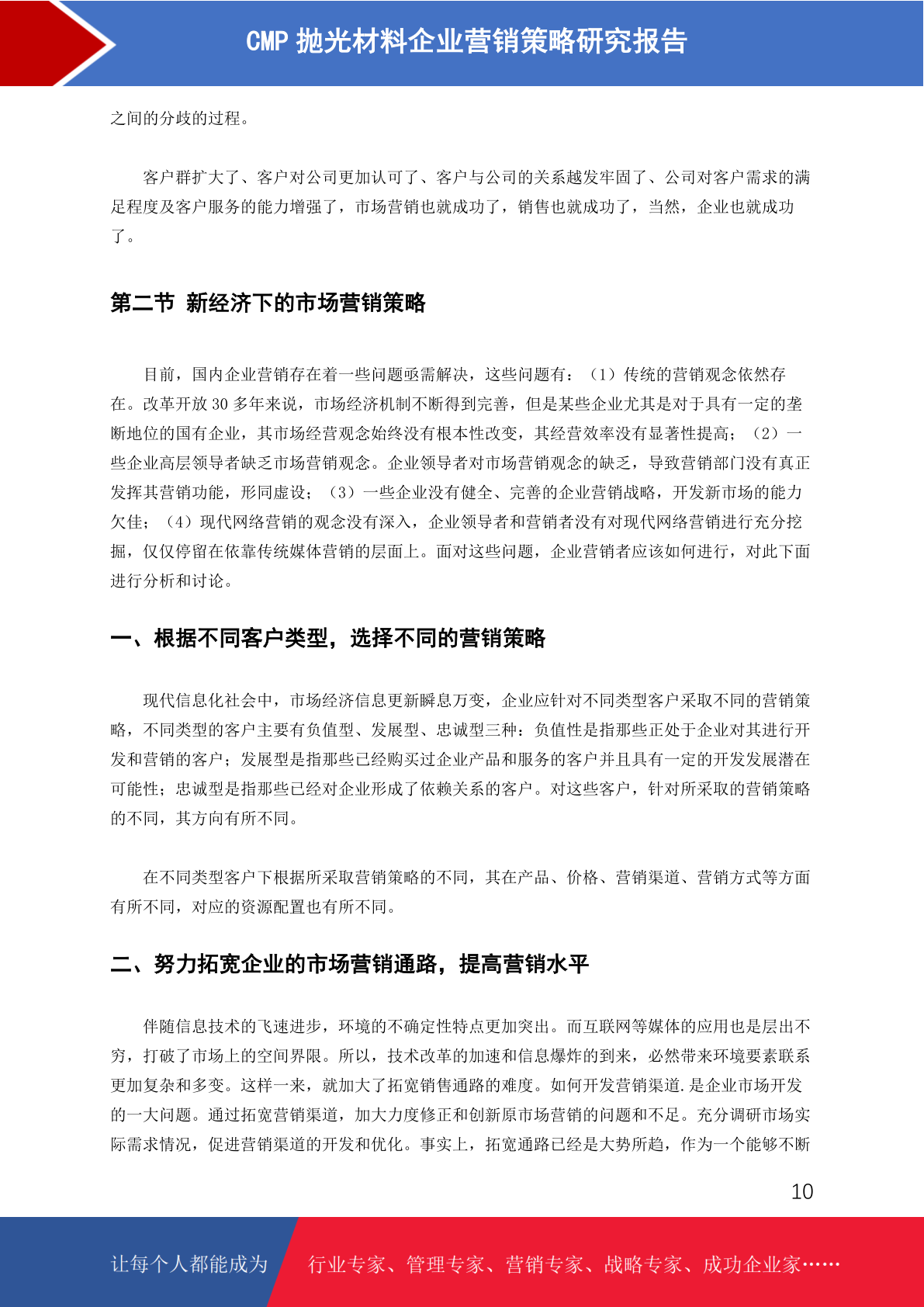 CMP 抛光材料企业营销策略研究报告

之间的分歧的过程。

客户群扩大了、客户对公司更加认可了、客户与公司的关系越发牢固了、公司对客户需求的满足程度及客户服务的能力增强了，市场营销也就成功了，销售也就成功了，当然，企业也就成功了。

第二节 新经济下的市场营销策略

目前，国内企业营销存在着一些问题亟需解决，这些问题有：（1）传统的营销观念依然存在。改革开放 30 多年来说，市场经济机制不断得到完善，但是某些企业尤其是对于具有一定的垄断地位的国有企业，其市场经营观念始终没有根本性改变，其经营效率没有显著性提高；（2）一些企业高层领导者缺乏市场营销观念。企业领导者对市场营销观念的缺乏，导致营销部门没有真正发挥其营销功能，形同虚设；（3）一些企业没有健全、完善的企业营销战略，开发新市场的能力欠佳；（4）现代网络营销的观念没有深入，企业领导者和营销者没有对现代网络营销进行充分挖掘，仅仅停留在依靠传统媒体营销的层面上。面对这些问题，企业营销者应该如何进行，对此下面进行分析和讨论。

一、根据不同客户类型，选择不同的营销策略

现代信息化社会中，市场经济信息更新瞬息万变，企业应针对不同类型客户采取不同的营销策略，不同类型的客户主要有负值型、发展型、忠诚型三种：负值性是指那些正处于企业对其进行开发和营销的客户；发展型是指那些已经购买过企业产品和服务的客户并且具有一定的开发发展潜在可能性；忠诚型是指那些已经对企业形成了依赖关系的客户。对这些客户，针对所采取的营销策略的不同，其方向有所不同。

在不同类型客户下根据所采取营销策略的不同，其在产品、价格、营销渠道、营销方式等方面有所不同，对应的资源配置也有所不同。

二、努力拓宽企业的市场营销通路，提高营销水平

伴随信息技术的飞速进步，环境的不确定性特点更加突出。而互联网等媒体的应用也是层出不穷，打破了市场上的空间界限。所以，技术改革的加速和信息爆炸的到来，必然带来环境要素联系更加复杂和多变。这样一来，就加大了拓宽销售通路的难度。如何开发营销渠道.是企业市场开发的一大问题。通过拓宽营销渠道，加大力度修正和创新原市场营销的问题和不足。充分调研市场实际需求情况，促进营销渠道的开发和优化。事实上，拓宽通路已经是大势所趋，作为一个能够不断

10

让每个人都能成为 行业专家、管理专家、营销专家、战略专家、成功企业家……